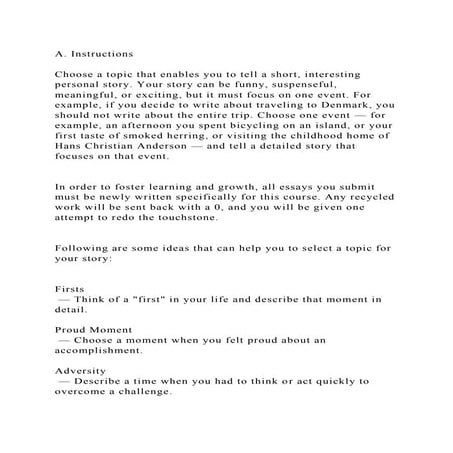 A. Instructions

Choose a topic that enables you to tell a short, interesting personal story. Your story can be funny, suspenseful, meaningful, or exciting, but it must focus on one event. For example, if you decide to write about traveling to Denmark, you should not write about the entire trip. Choose one event — for example, an afternoon you spent bicycling on an island, or your first taste of smoked herring, or visiting the childhood home of Hans Christian Anderson — and tell a detailed story that focuses on that event.

In order to foster learning and growth, all essays you submit must be newly written specifically for this course. Any recycled work will be sent back with a 0, and you will be given one attempt to redo the touchstone.

Following are some ideas that can help you to select a topic for your story:

Firsts
— Think of a "first" in your life and describe that moment in detail.

Proud Moment
— Choose a moment when you felt proud about an accomplishment.

Adversity
— Describe a time when you had to think or act quickly to overcome a challenge.